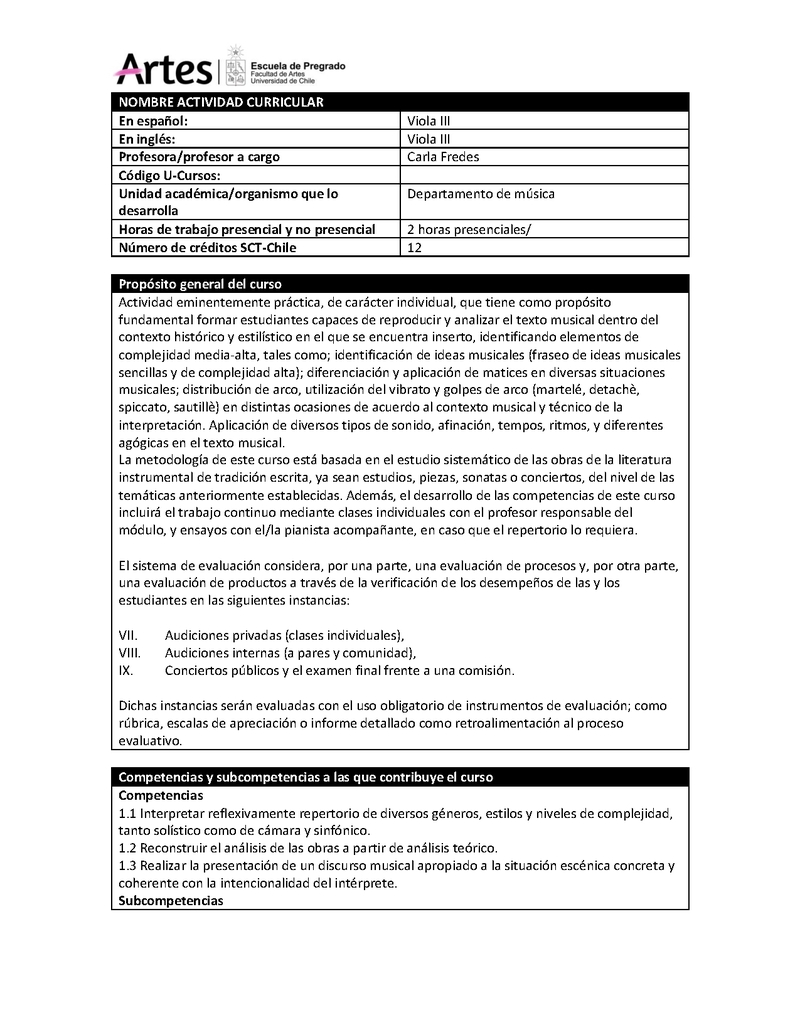 Artes | Escuela de Pregrado
Facultad de Artes
Universidad de Chile

| NOMBRE ACTIVIDAD CURRICULAR | |
|---|---|
| En español: | Viola III |
| En inglés: | Viola III |
| Profesora/profesor a cargo | Carla Fredes |
| Código U-Cursos: | |
| Unidad académica/organismo que lo desarrolla | Departamento de música |
| Horas de trabajo presencial y no presencial | 2 horas presenciales/ |
| Número de créditos SCT-Chile | 12 |

Propósito general del curso

Actividad eminentemente práctica, de carácter individual, que tiene como propósito fundamental formar estudiantes capaces de reproducir y analizar el texto musical dentro del contexto histórico y estilístico en el que se encuentra inserto, identificando elementos de complejidad media-alta, tales como; identificación de ideas musicales (fraseo de ideas musicales sencillas y de complejidad alta); diferenciación y aplicación de matices en diversas situaciones musicales; distribución de arco, utilización del vibrato y golpes de arco (martelé, detachè, spiccato, sautillè) en distintas ocasiones de acuerdo al contexto musical y técnico de la interpretación. Aplicación de diversos tipos de sonido, afinación, tempos, ritmos, y diferentes agógicas en el texto musical.
La metodología de este curso está basada en el estudio sistemático de las obras de la literatura instrumental de tradición escrita, ya sean estudios, piezas, sonatas o conciertos, del nivel de las temáticas anteriormente establecidas. Además, el desarrollo de las competencias de este curso incluirá el trabajo continuo mediante clases individuales con el profesor responsable del módulo, y ensayos con el/la pianista acompañante, en caso que el repertorio lo requiera.

El sistema de evaluación considera, por una parte, una evaluación de procesos y, por otra parte, una evaluación de productos a través de la verificación de los desempeños de las y los estudiantes en las siguientes instancias:

VII. Audiciones privadas (clases individuales),
VIII. Audiciones internas (a pares y comunidad),
IX. Conciertos públicos y el examen final frente a una comisión.

Dichas instancias serán evaluadas con el uso obligatorio de instrumentos de evaluación; como rúbrica, escalas de apreciación o informe detallado como retroalimentación al proceso evaluativo.

Competencias y subcompetencias a las que contribuye el curso

Competencias
1.1 Interpretar reflexivamente repertorio de diversos géneros, estilos y niveles de complejidad, tanto solístico como de cámara y sinfónico.
1.2 Reconstruir el análisis de las obras a partir de análisis teórico.
1.3 Realizar la presentación de un discurso musical apropiado a la situación escénica concreta y coherente con la intencionalidad del intérprete.
Subcompetencias